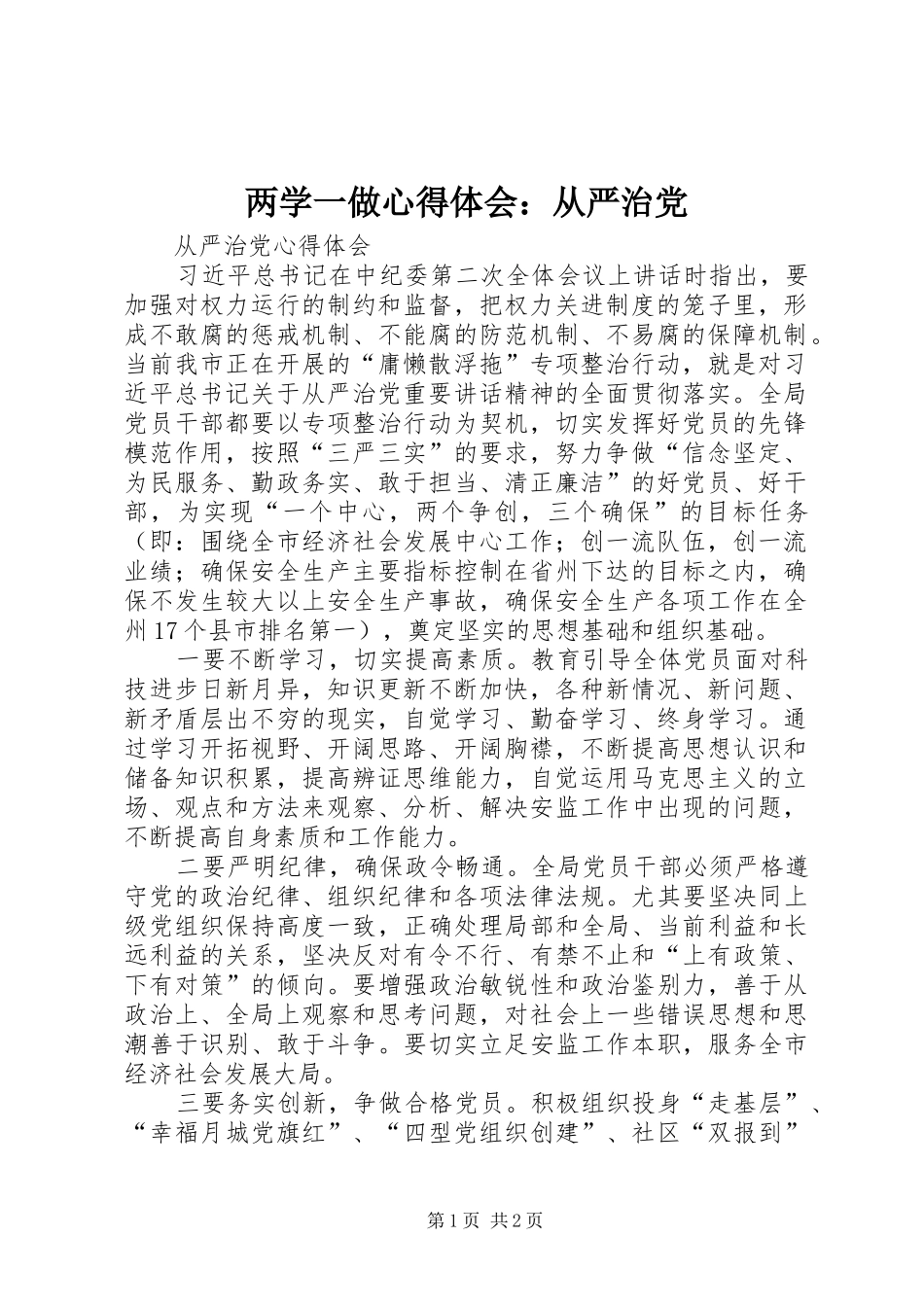 两学一做心得体会：从严治党

从严治党心得体会

习近平总书记在中纪委第二次全体会议上讲话时指出，要加强对权力运行的制约和监督，把权力关进制度的笼子里，形成不敢腐的惩戒机制、不能腐的防范机制、不易腐的保障机制。当前我市正在开展的“庸懒散浮拖”专项整治行动，就是对习近平总书记关于从严治党重要讲话精神的全面贯彻落实。全局党员干部都要以专项整治行动为契机，切实发挥好党员的先锋模范作用，按照“三严三实”的要求，努力争做“信念坚定、为民服务、勤政务实、敢于担当、清正廉洁”的好党员、好干部，为实现“一个中心，两个争创，三个确保”的目标任务（即：围绕全市经济社会发展中心工作；创一流队伍，创一流业绩；确保安全生产主要指标控制在省州下达的目标之内，确保不发生较大以上安全生产事故，确保安全生产各项工作在全州17个县市排名第一），奠定坚实的思想基础和组织基础。

一要不断学习，切实提高素质。教育引导全体党员面对科技进步日新月异，知识更新不断加快，各种新情况、新问题、新矛盾层出不穷的现实，自觉学习、勤奋学习、终身学习。通过学习开拓视野、开阔思路、开阔胸襟，不断提高思想认识和储备知识积累，提高辨证思维能力，自觉运用马克思主义的立场、观点和方法来观察、分析、解决安监工作中出现的问题，不断提高自身素质和工作能力。

二要严明纪律，确保政令畅通。全局党员干部必须严格遵守党的政治纪律、组织纪律和各项法律法规。尤其要坚决同上级党组织保持高度一致，正确处理局部和全局、当前利益和长远利益的关系，坚决反对有令不行、有禁不止和“上有政策、下有对策”的倾向。要增强政治敏锐性和政治鉴别力，善于从政治上、全局上观察和思考问题，对社会上一些错误思想和思潮善于识别、敢于斗争。要切实立足安监工作本职，服务全市经济社会发展大局。

三要务实创新，争做合格党员。积极组织投身“走基层”、“幸福月城党旗红”、“四型党组织创建”、社区“双报到”

第1页 共2页